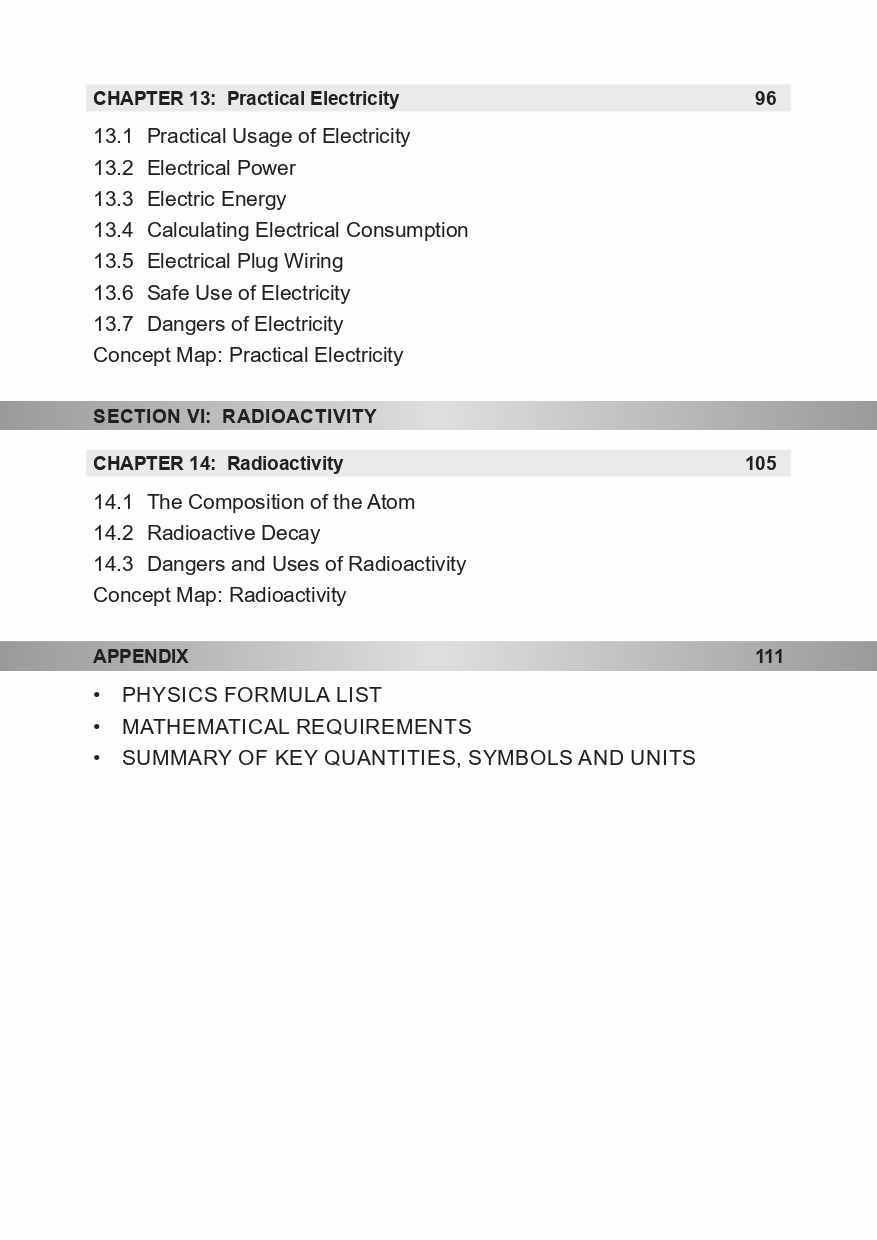 CHAPTER 13: Practical Electricity 96

13.1 Practical Usage of Electricity
13.2 Electrical Power
13.3 Electric Energy
13.4 Calculating Electrical Consumption
13.5 Electrical Plug Wiring
13.6 Safe Use of Electricity
13.7 Dangers of Electricity
Concept Map: Practical Electricity

SECTION VI: RADIOACTIVITY

CHAPTER 14: Radioactivity 105

14.1 The Composition of the Atom
14.2 Radioactive Decay
14.3 Dangers and Uses of Radioactivity
Concept Map: Radioactivity

APPENDIX 111

• PHYSICS FORMULA LIST
• MATHEMATICAL REQUIREMENTS
• SUMMARY OF KEY QUANTITIES, SYMBOLS AND UNITS